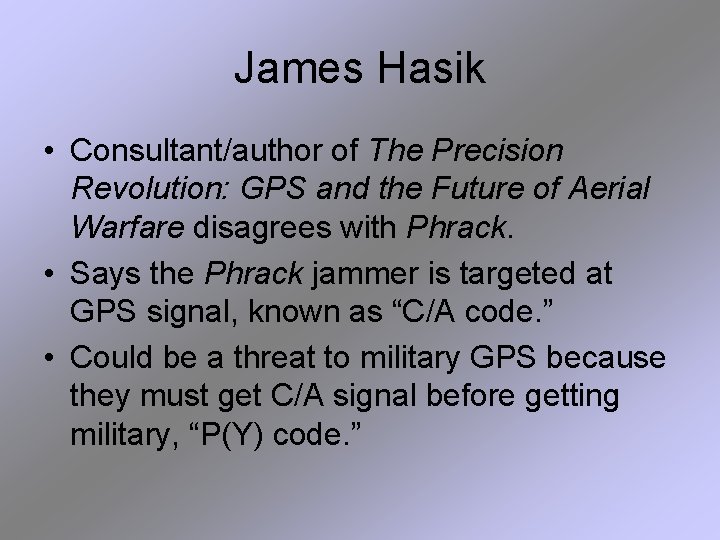 James Hasik

• Consultant/author of The Precision Revolution: GPS and the Future of Aerial Warfare disagrees with Phrack.

• Says the Phrack jammer is targeted at GPS signal, known as “C/A code.”

• Could be a threat to military GPS because they must get C/A signal before getting military, “P(Y) code.”